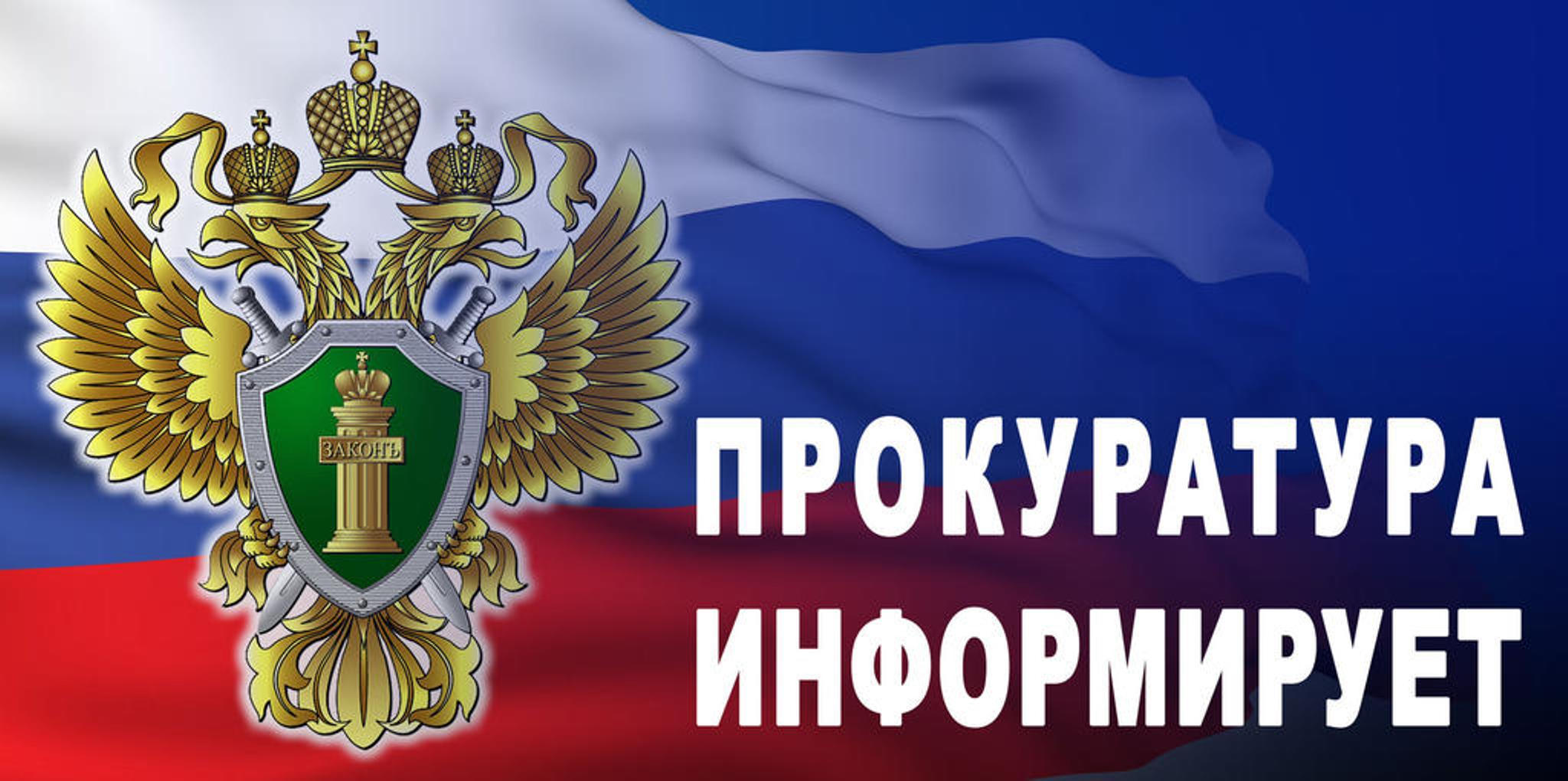 ЗАКОНЪ

ПРОКУРАТУРА ИНФОРМИРУЕТ